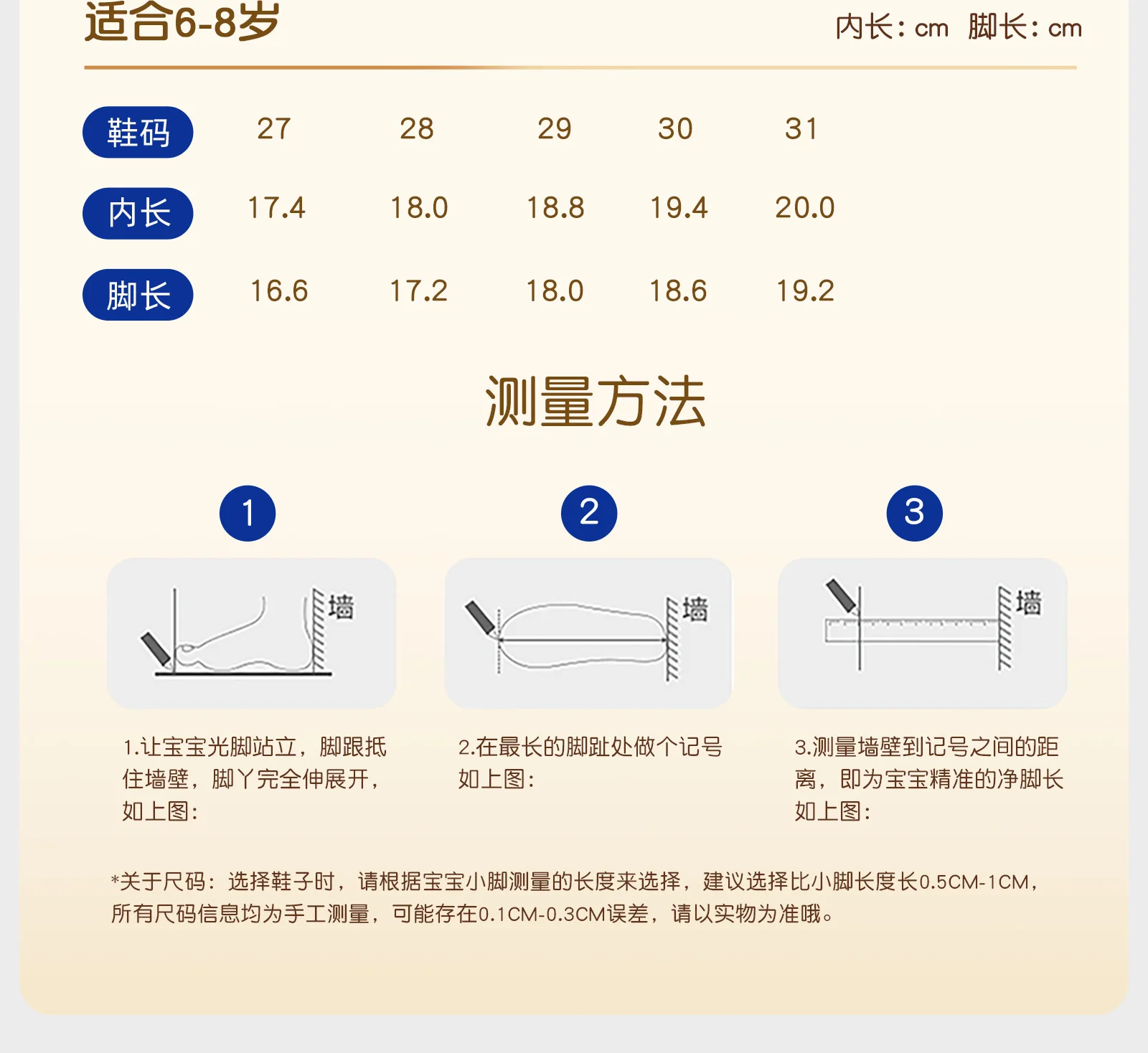 适合6-8岁

内长：cm 脚长：cm

| 鞋码 | 27 | 28 | 29 | 30 | 31 |
|---|---|---|---|---|---|
| 内长 | 17.4 | 18.0 | 18.8 | 19.4 | 20.0 |
| 脚长 | 16.6 | 17.2 | 18.0 | 18.6 | 19.2 |

测量方法

1

墙

1.让宝宝光脚站立，脚跟抵住墙壁，脚丫完全伸展开，如上图：

2

墙

2.在最长的脚趾处做个记号如上图：

3

墙

3.测量墙壁到记号之间的距离，即为宝宝精准的净脚长如上图：

*关于尺码：选择鞋子时，请根据宝宝小脚测量的长度来选择，建议选择比小脚长度长0.5CM-1CM，所有尺码信息均为手工测量，可能存在0.1CM-0.3CM误差，请以实物为准哦。